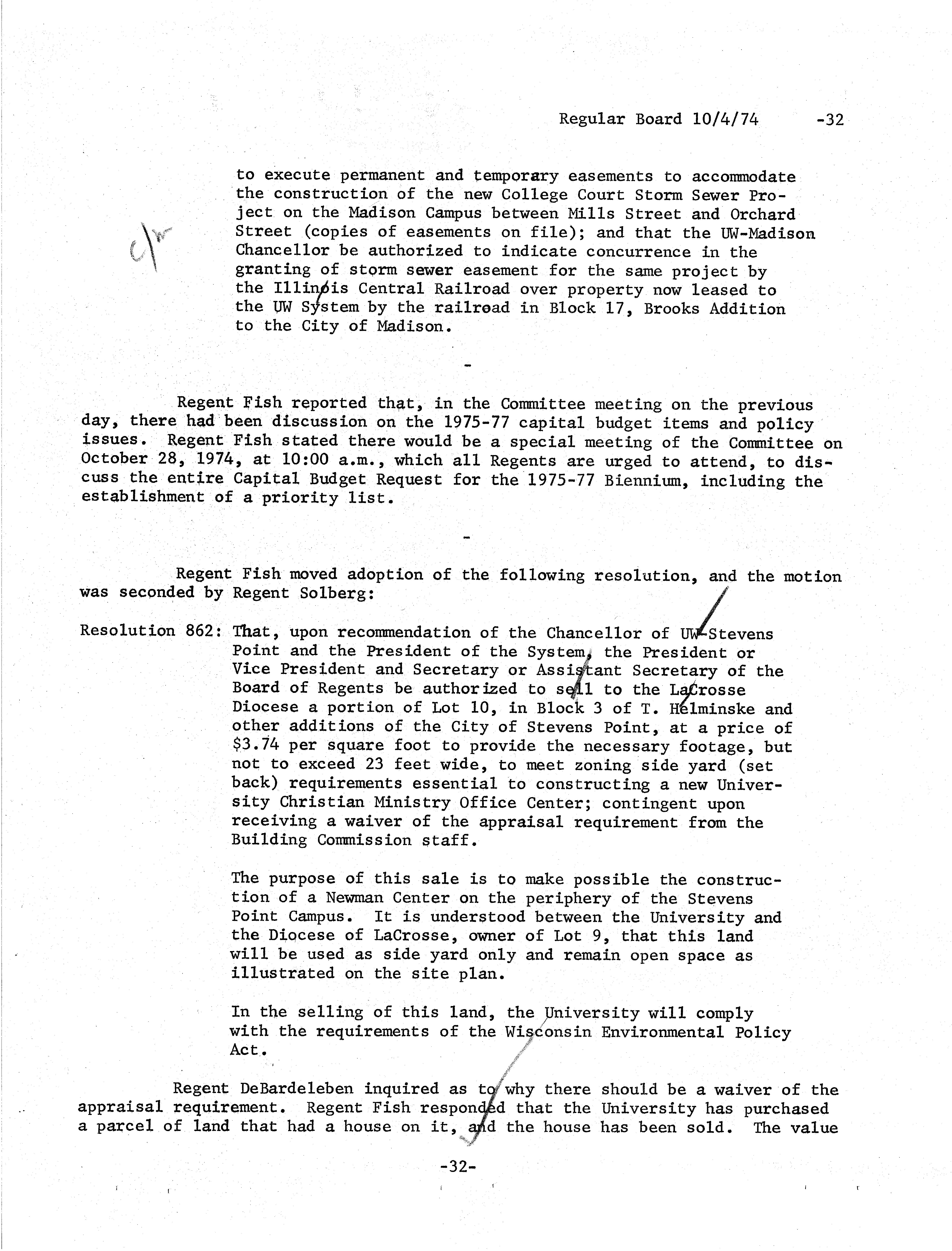 Regular Board 10/4/74 -32

to execute permanent and temporary easements to accommodate the construction of the new College Court Storm Sewer Project on the Madison Campus between Mills Street and Orchard Street (copies of easements on file); and that the UW-Madison Chancellor be authorized to indicate concurrence in the granting of storm sewer easement for the same project by the Illinois Central Railroad over property now leased to the UW System by the railroad in Block 17, Brooks Addition to the City of Madison.

-

Regent Fish reported that, in the Committee meeting on the previous day, there had been discussion on the 1975-77 capital budget items and policy issues. Regent Fish stated there would be a special meeting of the Committee on October 28, 1974, at 10:00 a.m., which all Regents are urged to attend, to discuss the entire Capital Budget Request for the 1975-77 Biennium, including the establishment of a priority list.

-

Regent Fish moved adoption of the following resolution, and the motion was seconded by Regent Solberg:

Resolution 862: That, upon recommendation of the Chancellor of UW-Stevens Point and the President of the System, the President or Vice President and Secretary or Assistant Secretary of the Board of Regents be authorized to sell to the LaCrosse Diocese a portion of Lot 10, in Block 3 of T. Helminske and other additions of the City of Stevens Point, at a price of $3.74 per square foot to provide the necessary footage, but not to exceed 23 feet wide, to meet zoning side yard (set back) requirements essential to constructing a new University Christian Ministry Office Center; contingent upon receiving a waiver of the appraisal requirement from the Building Commission staff.

The purpose of this sale is to make possible the construction of a Newman Center on the periphery of the Stevens Point Campus. It is understood between the University and the Diocese of LaCrosse, owner of Lot 9, that this land will be used as side yard only and remain open space as illustrated on the site plan.

In the selling of this land, the University will comply with the requirements of the Wisconsin Environmental Policy Act.

Regent DeBardeleben inquired as to why there should be a waiver of the appraisal requirement. Regent Fish responded that the University has purchased a parcel of land that had a house on it, and the house has been sold. The value

-32-